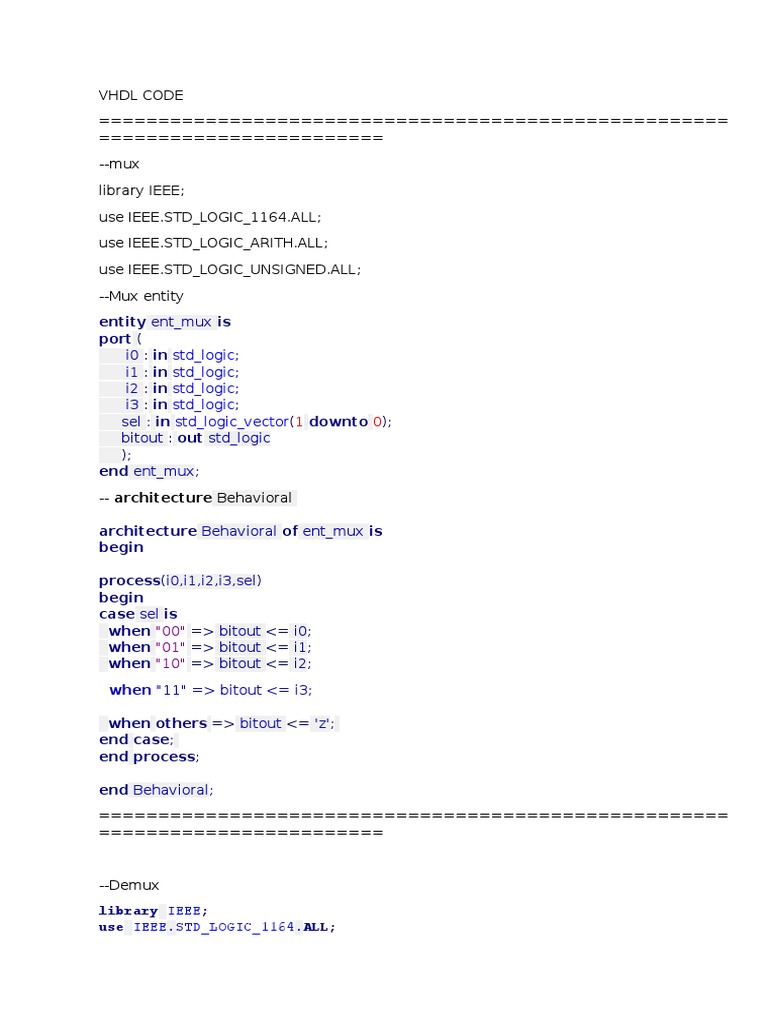 VHDL CODE

===========================================================================

--mux

library IEEE;

use IEEE.STD_LOGIC_1164.ALL;

use IEEE.STD_LOGIC_ARITH.ALL;

use IEEE.STD_LOGIC_UNSIGNED.ALL;

--Mux entity

entity ent_mux is
port (
i0 : in std_logic;
i1 : in std_logic;
i2 : in std_logic;
i3 : in std_logic;
sel : in std_logic_vector(1 downto 0);
bitout : out std_logic
);
end ent_mux;

-- architecture Behavioral

architecture Behavioral of ent_mux is
begin

process(i0,i1,i2,i3,sel)
begin
case sel is
when "00" => bitout <= i0;
when "01" => bitout <= i1;
when "10" => bitout <= i2;

when "11" => bitout <= i3;

when others => bitout <= 'z';
end case;
end process;

end Behavioral;

===========================================================================

--Demux

library IEEE;
use IEEE.STD_LOGIC_1164.ALL;